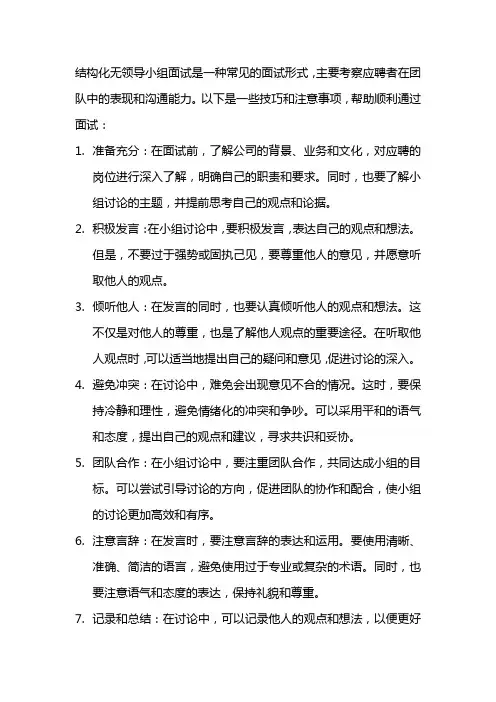 结构化无领导小组面试是一种常见的面试形式，主要考察应聘者在团队中的表现和沟通能力。以下是一些技巧和注意事项，帮助顺利通过面试：

1. 准备充分：在面试前，了解公司的背景、业务和文化，对应聘的岗位进行深入了解，明确自己的职责和要求。同时，也要了解小组讨论的主题，并提前思考自己的观点和论据。

2. 积极发言：在小组讨论中，要积极发言，表达自己的观点和想法。但是，不要过于强势或固执己见，要尊重他人的意见，并愿意听取他人的观点。

3. 倾听他人：在发言的同时，也要认真倾听他人的观点和想法。这不仅是对他人的尊重，也是了解他人观点的重要途径。在听取他人观点时，可以适当地提出自己的疑问和意见，促进讨论的深入。

4. 避免冲突：在讨论中，难免会出现意见不合的情况。这时，要保持冷静和理性，避免情绪化的冲突和争吵。可以采用平和的语气和态度，提出自己的观点和建议，寻求共识和妥协。

5. 团队合作：在小组讨论中，要注重团队合作，共同达成小组的目标。可以尝试引导讨论的方向，促进团队的协作和配合，使小组的讨论更加高效和有序。

6. 注意言辞：在发言时，要注意言辞的表达和运用。要使用清晰、准确、简洁的语言，避免使用过于专业或复杂的术语。同时，也要注意语气和态度的表达，保持礼貌和尊重。

7. 记录和总结：在讨论中，可以记录他人的观点和想法，以便更好